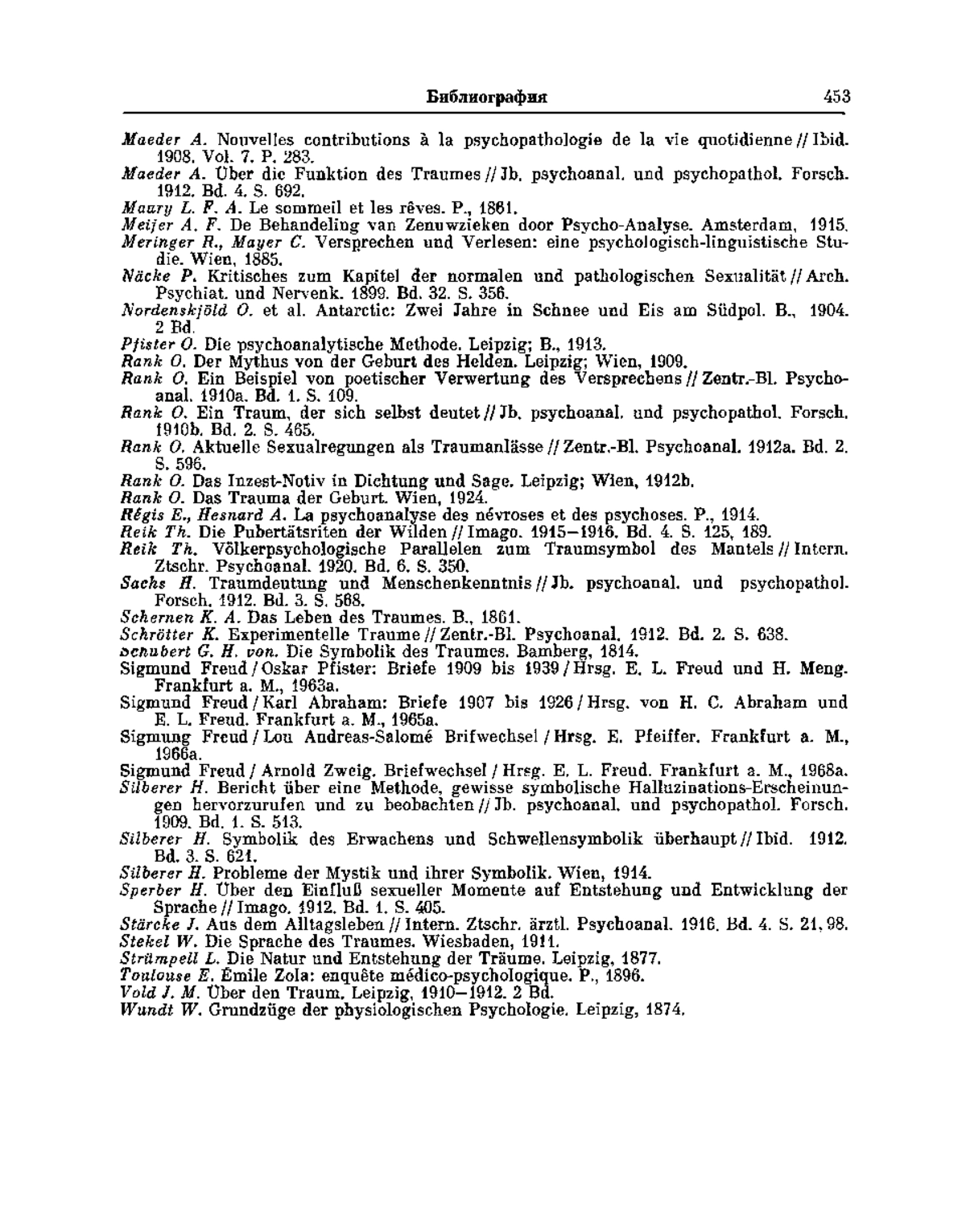 Библиография 453

Maeder A. Nouvelles contributions à la psychopathologie de la vie quotidienne // Ibid. 1908. Vol. 7. P. 283.
Maeder A. Über die Funktion des Traumes // Jb. psychoanal. und psychopathol. Forsch. 1912. Bd. 4. S. 692.
Maury L. F. A. Le sommeil et les rêves. P., 1861.
Meijer A. F. De Behandeling van Zenuwzieken door Psycho-Analyse. Amsterdam, 1915.
Meringer R., Mayer C. Versprechen und Verlesen: eine psychologisch-linguistische Studie. Wien, 1885.
Näcke P. Kritisches zum Kapitel der normalen und pathologischen Sexualität // Arch. Psychiat. und Nervenk. 1899. Bd. 32. S. 356.
Nordenskjöld O. et al. Antarctic: Zwei Jahre in Schnee und Eis am Südpol. B., 1904. 2 Bd.
Pfister O. Die psychoanalytische Methode. Leipzig; B., 1913.
Rank O. Der Mythus von der Geburt des Helden. Leipzig; Wien, 1909.
Rank O. Ein Beispiel von poetischer Verwertung des Versprechens // Zentr.-Bl. Psychoanal. 1910a. Bd. 1. S. 109.
Rank O. Ein Traum, der sich selbst deutet // Jb. psychoanal. und psychopathol. Forsch. 1910b. Bd. 2. S. 465.
Rank O. Aktuelle Sexualregungen als Traumanlässe // Zentr.-Bl. Psychoanal. 1912a. Bd. 2. S. 596.
Rank O. Das Inzest-Notiv in Dichtung und Sage. Leipzig; Wien, 1912b.
Rank O. Das Trauma der Geburt. Wien, 1924.
Régis E., Hesnard A. La psychoanalyse des névroses et des psychoses. P., 1914.
Reik Th. Die Pubertätsriten der Wilden // Imago. 1915—1916. Bd. 4. S. 125, 189.
Reik Th. Völkerpsychologische Parallelen zum Traumsymbol des Mantels // Intern. Ztschr. Psychoanal. 1920. Bd. 6. S. 350.
Sachs H. Traumdeutung und Menschenkenntnis // Jb. psychoanal. und psychopathol. Forsch. 1912. Bd. 3. S. 568.
Schernen K. A. Das Leben des Traumes. B., 1861.
Schrötter K. Experimentelle Traume // Zentr.-Bl. Psychoanal. 1912. Bd. 2. S. 638.
Schubert G. H. von. Die Symbolik des Traumes. Bamberg, 1814.
Sigmund Freud / Oskar Pfister: Briefe 1909 bis 1939 / Hrsg. E. L. Freud und H. Meng. Frankfurt a. M., 1963a.
Sigmund Freud / Karl Abraham: Briefe 1907 bis 1926 / Hrsg. von H. C. Abraham und E. L. Freud. Frankfurt a. M., 1965a.
Sigmung Freud / Lou Andreas-Salomé Brifwechsel / Hrsg. E. Pfeiffer. Frankfurt a. M., 1966a.
Sigmund Freud / Arnold Zweig. Briefwechsel / Hrsg. E. L. Freud. Frankfurt a. M., 1968a.
Silberer H. Bericht über eine Methode, gewisse symbolische Halluzinations-Erscheinungen hervorzurufen und zu beobachten // Jb. psychoanal. und psychopathol. Forsch. 1909. Bd. 1. S. 513.
Silberer H. Symbolik des Erwachens und Schwellensymbolik überhaupt // Ibid. 1912. Bd. 3. S. 621.
Silberer H. Probleme der Mystik und ihrer Symbolik. Wien, 1914.
Sperber H. Über den Einfluß sexueller Momente auf Entstehung und Entwicklung der Sprache // Imago. 1912. Bd. 1. S. 405.
Stärcke J. Aus dem Alltagsleben // Intern. Ztschr. ärztl. Psychoanal. 1916. Bd. 4. S. 21, 98.
Stekel W. Die Sprache des Traumes. Wiesbaden, 1911.
Strümpell L. Die Natur und Entstehung der Träume. Leipzig, 1877.
Toulouse E. Émile Zola: enquête médico-psychologique. P., 1896.
Vold J. M. Über den Traum. Leipzig, 1910—1912. 2 Bd.
Wundt W. Grundzüge der physiologischen Psychologie. Leipzig, 1874.